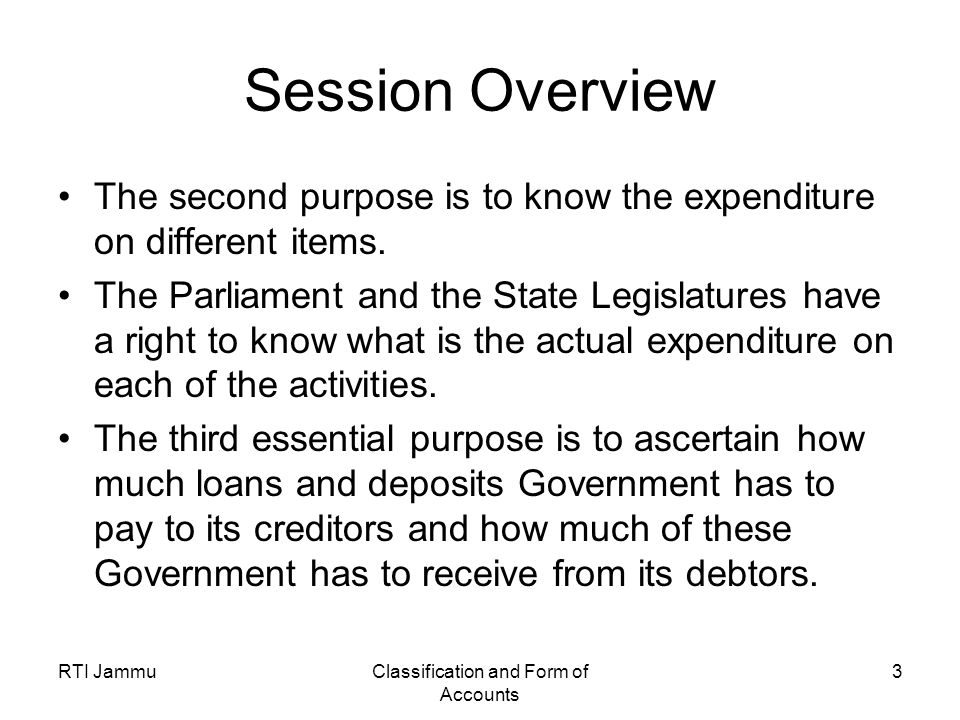 Session Overview

• The second purpose is to know the expenditure on different items.

• The Parliament and the State Legislatures have a right to know what is the actual expenditure on each of the activities.

• The third essential purpose is to ascertain how much loans and deposits Government has to pay to its creditors and how much of these Government has to receive from its debtors.

RTI Jammu

Classification and Form of Accounts

3